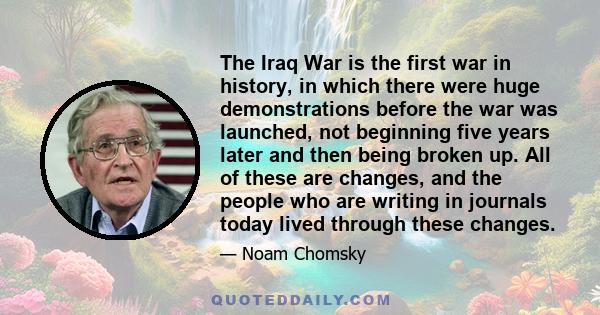 The Iraq War is the first war in history, in which there were huge demonstrations before the war was launched, not beginning five years later and then being broken up. All of these are changes, and the people who are writing in journals today lived through these changes.

— Noam Chomsky

QUOTEDDAILY.COM